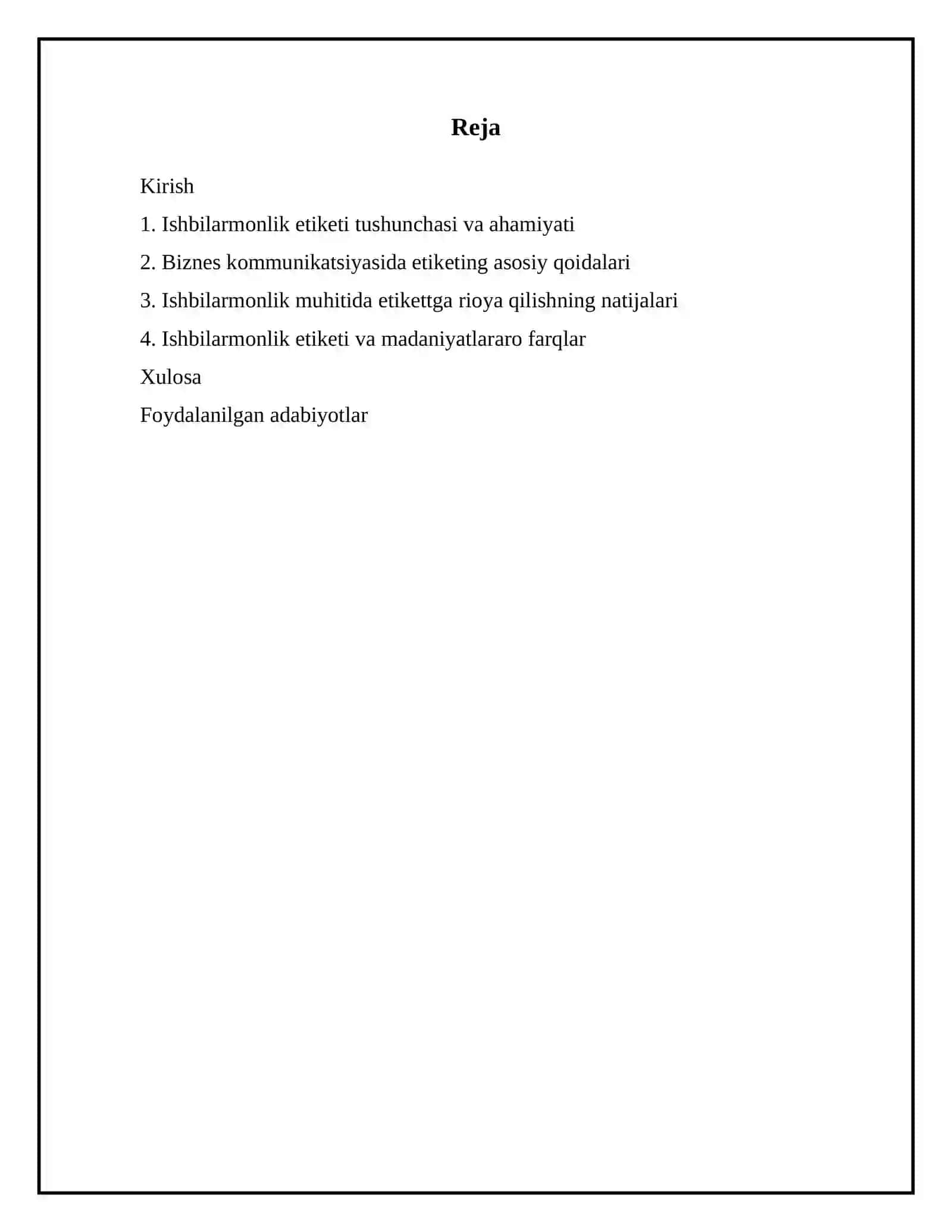 Reja

Kirish

1. Ishbilarmonlik etiketi tushunchasi va ahamiyati

2. Biznes kommunikatsiyasida etiketing asosiy qoidalari

3. Ishbilarmonlik muhitida etikettga rioya qilishning natijalari

4. Ishbilarmonlik etiketi va madaniyatlararo farqlar

Xulosa

Foydalanilgan adabiyotlar